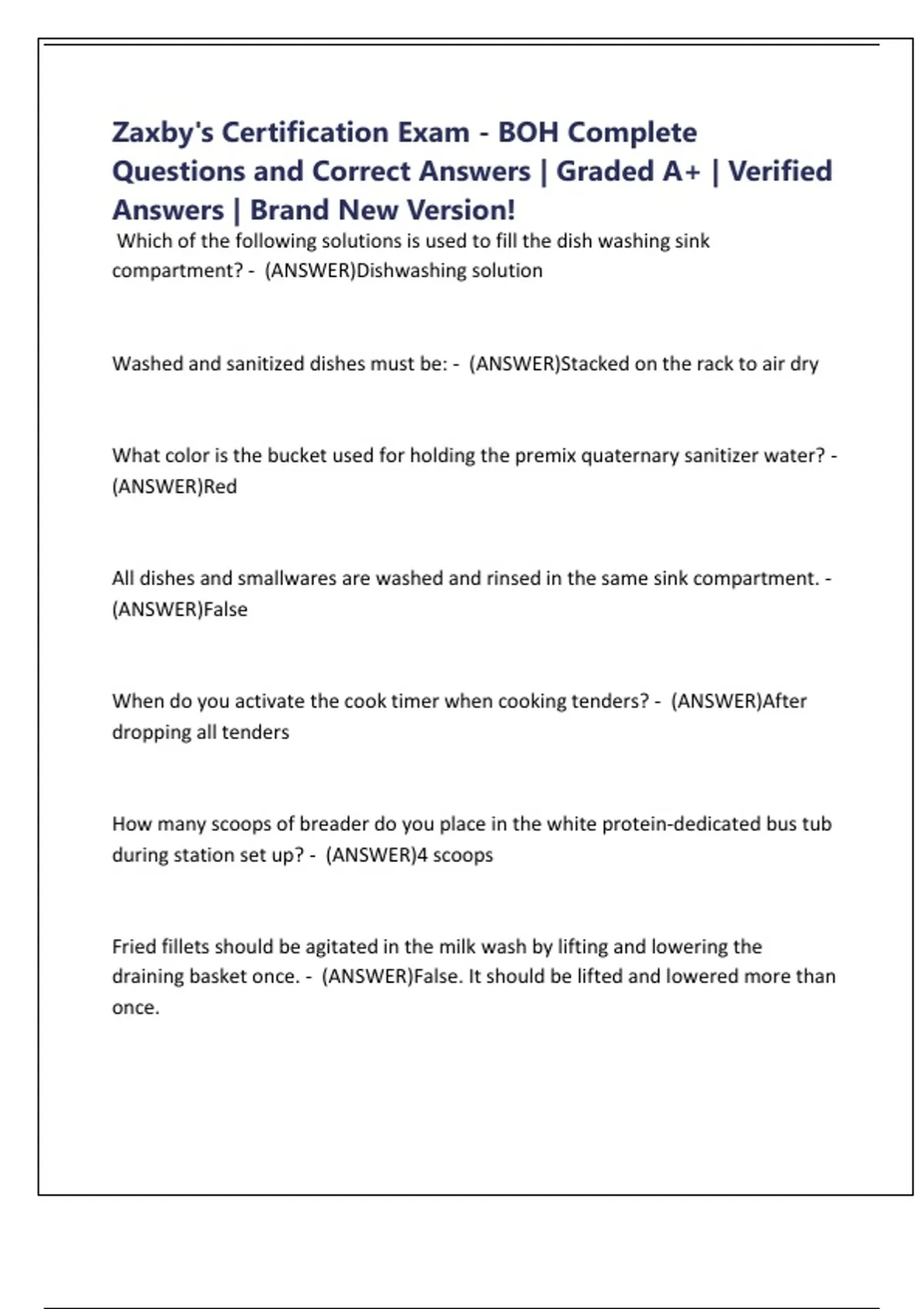 Zaxby's Certification Exam - BOH Complete Questions and Correct Answers | Graded A+ | Verified Answers | Brand New Version!

Which of the following solutions is used to fill the dish washing sink compartment? - (ANSWER)Dishwashing solution

Washed and sanitized dishes must be: - (ANSWER)Stacked on the rack to air dry

What color is the bucket used for holding the premix quaternary sanitizer water? - (ANSWER)Red

All dishes and smallwares are washed and rinsed in the same sink compartment. - (ANSWER)False

When do you activate the cook timer when cooking tenders? - (ANSWER)After dropping all tenders

How many scoops of breader do you place in the white protein-dedicated bus tub during station set up? - (ANSWER)4 scoops

Fried fillets should be agitated in the milk wash by lifting and lowering the draining basket once. - (ANSWER)False. It should be lifted and lowered more than once.